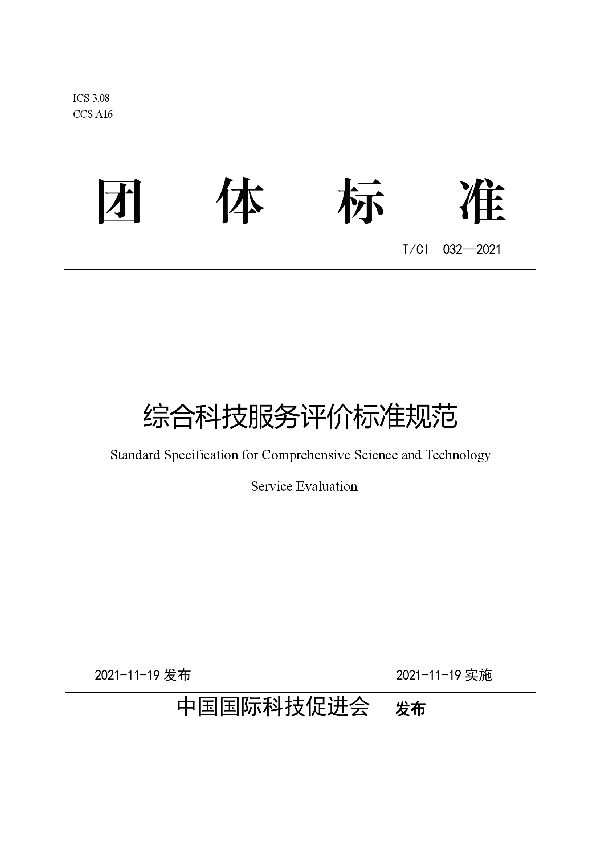 ICS 3.08
CCS A16

团 体 标 准

T/CI 032—2021

综合科技服务评价标准规范

Standard Specification for Comprehensive Science and Technology Service Evaluation

2021-11-19 发布

2021-11-19 实施

中国国际科技促进会 发布